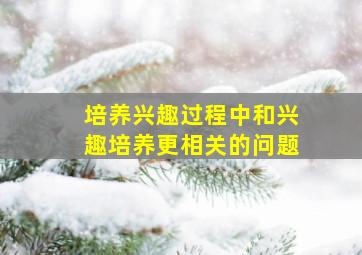 培养兴趣过程中和兴趣培养更相关的问题